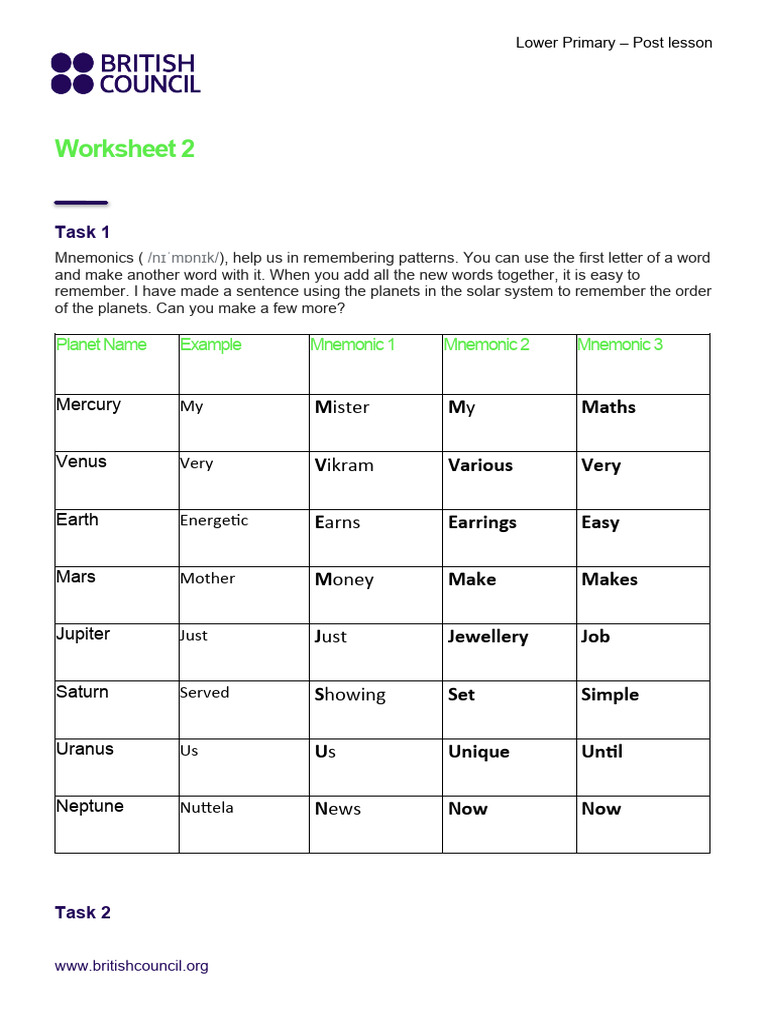 Lower Primary – Post lesson

BRITISH COUNCIL

Worksheet 2

Task 1

Mnemonics ( /nɪˈmɒnɪk/), help us in remembering patterns. You can use the first letter of a word and make another word with it. When you add all the new words together, it is easy to remember. I have made a sentence using the planets in the solar system to remember the order of the planets. Can you make a few more?

| Planet Name | Example | Mnemonic 1 | Mnemonic 2 | Mnemonic 3 |
|---|---|---|---|---|
| Mercury | My | Mister | My | Maths |
| Venus | Very | Vikram | Various | Very |
| Earth | Energetic | Earns | Earrings | Easy |
| Mars | Mother | Money | Make | Makes |
| Jupiter | Just | Just | Jewellery | Job |
| Saturn | Served | Showing | Set | Simple |
| Uranus | Us | Us | Unique | Until |
| Neptune | Nuttela | News | Now | Now |

Task 2

www.britishcouncil.org